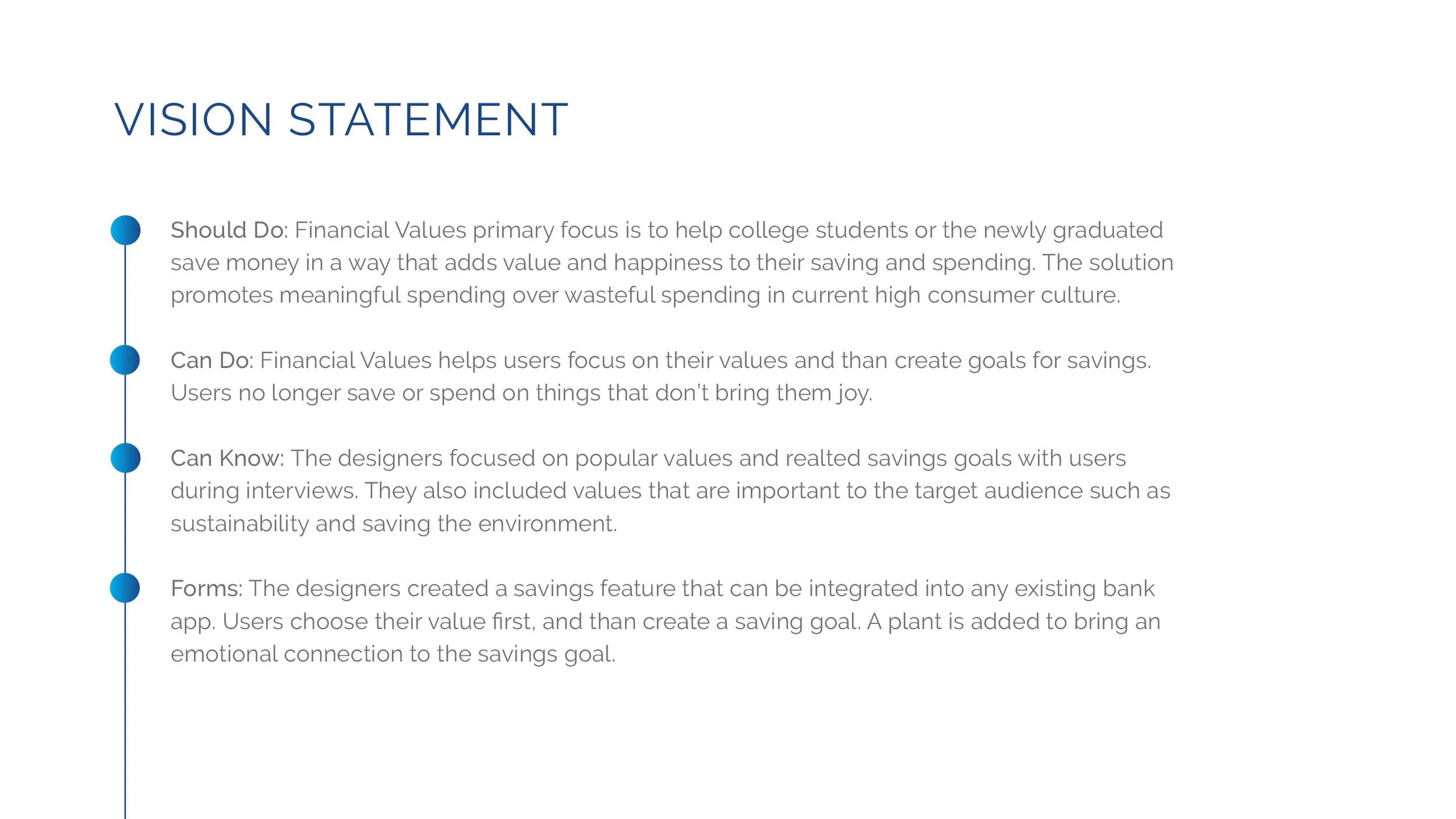 VISION STATEMENT

Should Do: Financial Values primary focus is to help college students or the newly graduated save money in a way that adds value and happiness to their saving and spending. The solution promotes meaningful spending over wasteful spending in current high consumer culture.

Can Do: Financial Values helps users focus on their values and than create goals for savings. Users no longer save or spend on things that don't bring them joy.

Can Know: The designers focused on popular values and realted savings goals with users during interviews. They also included values that are important to the target audience such as sustainability and saving the environment.

Forms: The designers created a savings feature that can be integrated into any existing bank app. Users choose their value first, and than create a saving goal. A plant is added to bring an emotional connection to the savings goal.